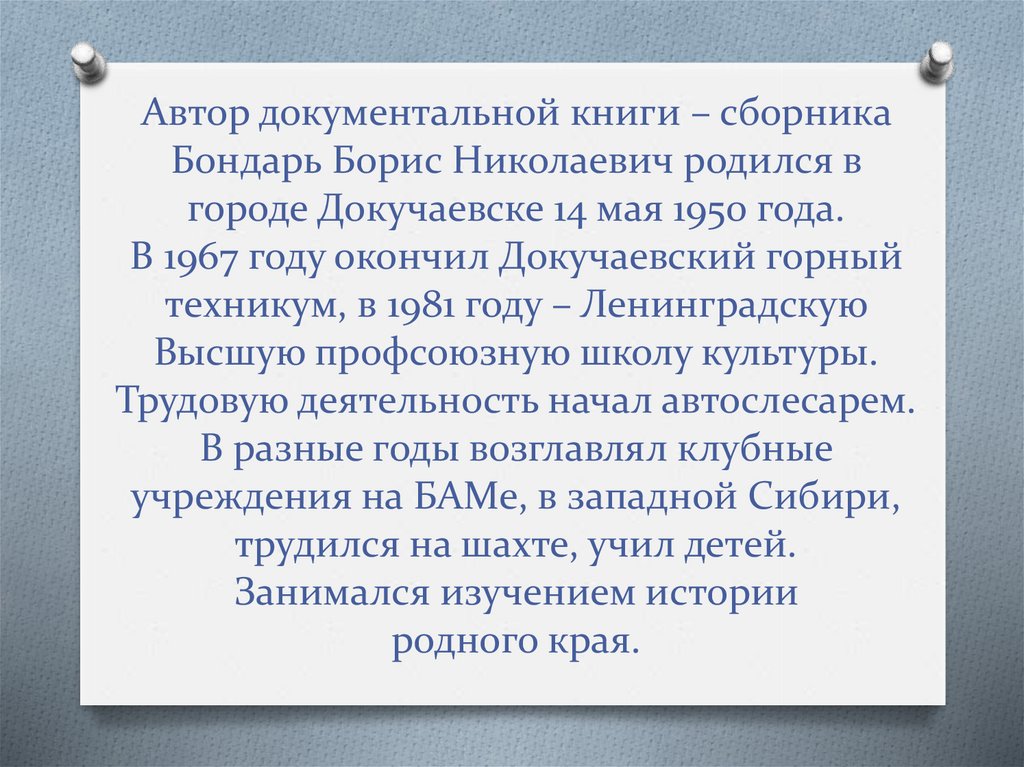 Автор документальной книги – сборника Бондарь Борис Николаевич родился в городе Докучаевске 14 мая 1950 года. В 1967 году окончил Докучаевский горный техникум, в 1981 году – Ленинградскую Высшую профсоюзную школу культуры. Трудовую деятельность начал автослесарем. В разные годы возглавлял клубные учреждения на БАМе, в западной Сибири, трудился на шахте, учил детей. Занимался изучением истории родного края.